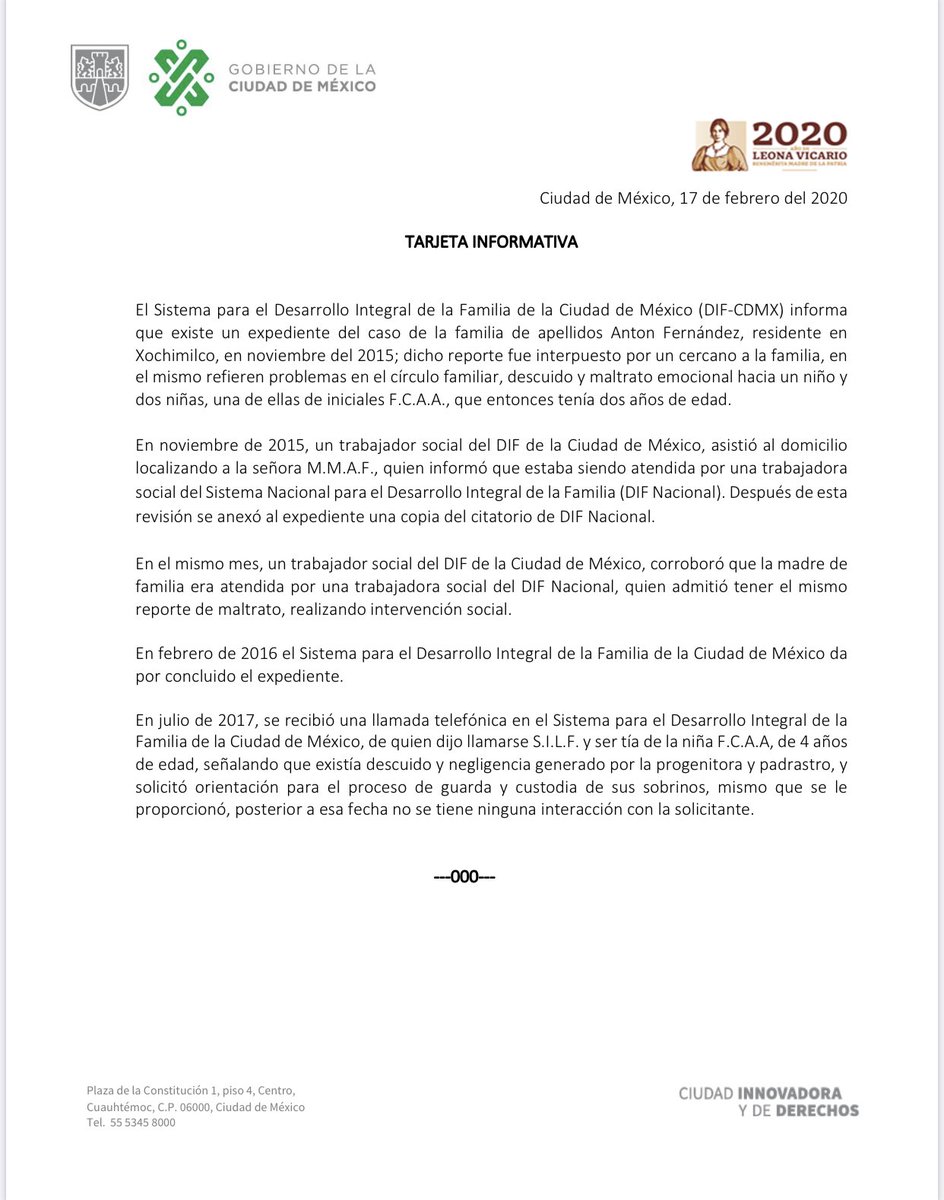 GOBIERNO DE LA
CIUDAD DE MÉXICO

2020
AÑO DE
LEONA VICARIO
BENEMÉRITA MADRE DE LA PATRIA

Ciudad de México, 17 de febrero del 2020

TARJETA INFORMATIVA

El Sistema para el Desarrollo Integral de la Familia de la Ciudad de México (DIF-CDMX) informa que existe un expediente del caso de la familia de apellidos Anton Fernández, residente en Xochimilco, en noviembre del 2015; dicho reporte fue interpuesto por un cercano a la familia, en el mismo refieren problemas en el círculo familiar, descuido y maltrato emocional hacia un niño y dos niñas, una de ellas de iniciales F.C.A.A., que entonces tenía dos años de edad.

En noviembre de 2015, un trabajador social del DIF de la Ciudad de México, asistió al domicilio localizando a la señora M.M.A.F., quien informó que estaba siendo atendida por una trabajadora social del Sistema Nacional para el Desarrollo Integral de la Familia (DIF Nacional). Después de esta revisión se anexó al expediente una copia del citatorio de DIF Nacional.

En el mismo mes, un trabajador social del DIF de la Ciudad de México, corroboró que la madre de familia era atendida por una trabajadora social del DIF Nacional, quien admitió tener el mismo reporte de maltrato, realizando intervención social.

En febrero de 2016 el Sistema para el Desarrollo Integral de la Familia de la Ciudad de México da por concluido el expediente.

En julio de 2017, se recibió una llamada telefónica en el Sistema para el Desarrollo Integral de la Familia de la Ciudad de México, de quien dijo llamarse S.I.L.F. y ser tía de la niña F.C.A.A, de 4 años de edad, señalando que existía descuido y negligencia generado por la progenitora y padrastro, y solicitó orientación para el proceso de guarda y custodia de sus sobrinos, mismo que se le proporcionó, posterior a esa fecha no se tiene ninguna interacción con la solicitante.

---000---

Plaza de la Constitución 1, piso 4, Centro,
Cuauhtémoc, C.P. 06000, Ciudad de México
Tel. 55 5345 8000

CIUDAD INNOVADORA
Y DE DERECHOS